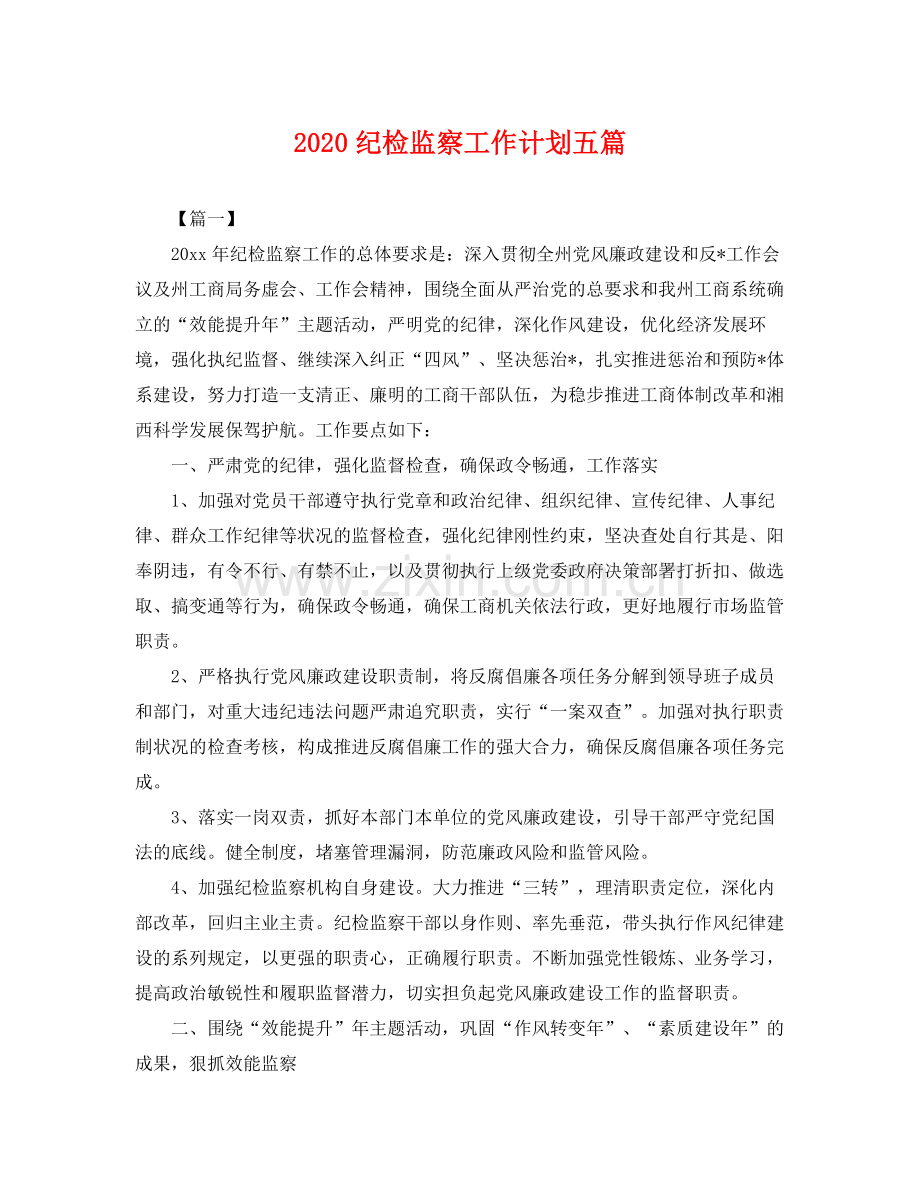 2020纪检监察工作计划五篇

【篇一】

20xx年纪检监察工作的总体要求是：深入贯彻全州党风廉政建设和反*工作会议及州工商局务虚会、工作会精神，围绕全面从严治党的总要求和我州工商系统确立的“效能提升年”主题活动，严明党的纪律，深化作风建设，优化经济发展环境，强化执纪监督、继续深入纠正“四风”、坚决惩治*，扎实推进惩治和预防*体系建设，努力打造一支清正、廉明的工商干部队伍，为稳步推进工商体制改革和湘西科学发展保驾护航。工作要点如下：

一、严肃党的纪律，强化监督检查，确保政令畅通，工作落实

1、加强对党员干部遵守执行党章和政治纪律、组织纪律、宣传纪律、人事纪律、群众工作纪律等状况的监督检查，强化纪律刚性约束，坚决查处自行其是、阳奉阴违，有令不行、有禁不止，以及贯彻执行上级党委政府决策部署打折扣、做选取、搞变通等行为，确保政令畅通，确保工商机关依法行政，更好地履行市场监管职责。

2、严格执行党风廉政建设职责制，将反腐倡廉各项任务分解到领导班子成员和部门，对重大违纪违法问题严肃追究职责，实行“一案双查”。加强对执行职责制状况的检查考核，构成推进反腐倡廉工作的强大合力，确保反腐倡廉各项任务完成。

3、落实一岗双责，抓好本部门本单位的党风廉政建设，引导干部严守党纪国法的底线。健全制度，堵塞管理漏洞，防范廉政风险和监管风险。

4、加强纪检监察机构自身建设。大力推进“三转”，理清职责定位，深化内部改革，回归主业主责。纪检监察干部以身作则、率先垂范，带头执行作风纪律建设的系列规定，以更强的职责心，正确履行职责。不断加强党性锻炼、业务学习，提高政治敏锐性和履职监督潜力，切实担负起党风廉政建设工作的监督职责。

二、围绕“效能提升”年主题活动，巩固“作风转变年”、“素质建设年”的成果，狠抓效能监察

www.zixin.com.cn